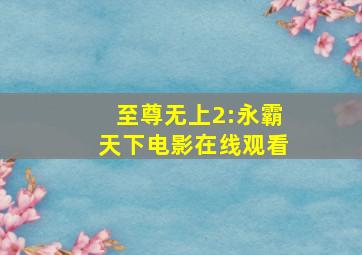 至尊无上2:永霸天下电影在线观看